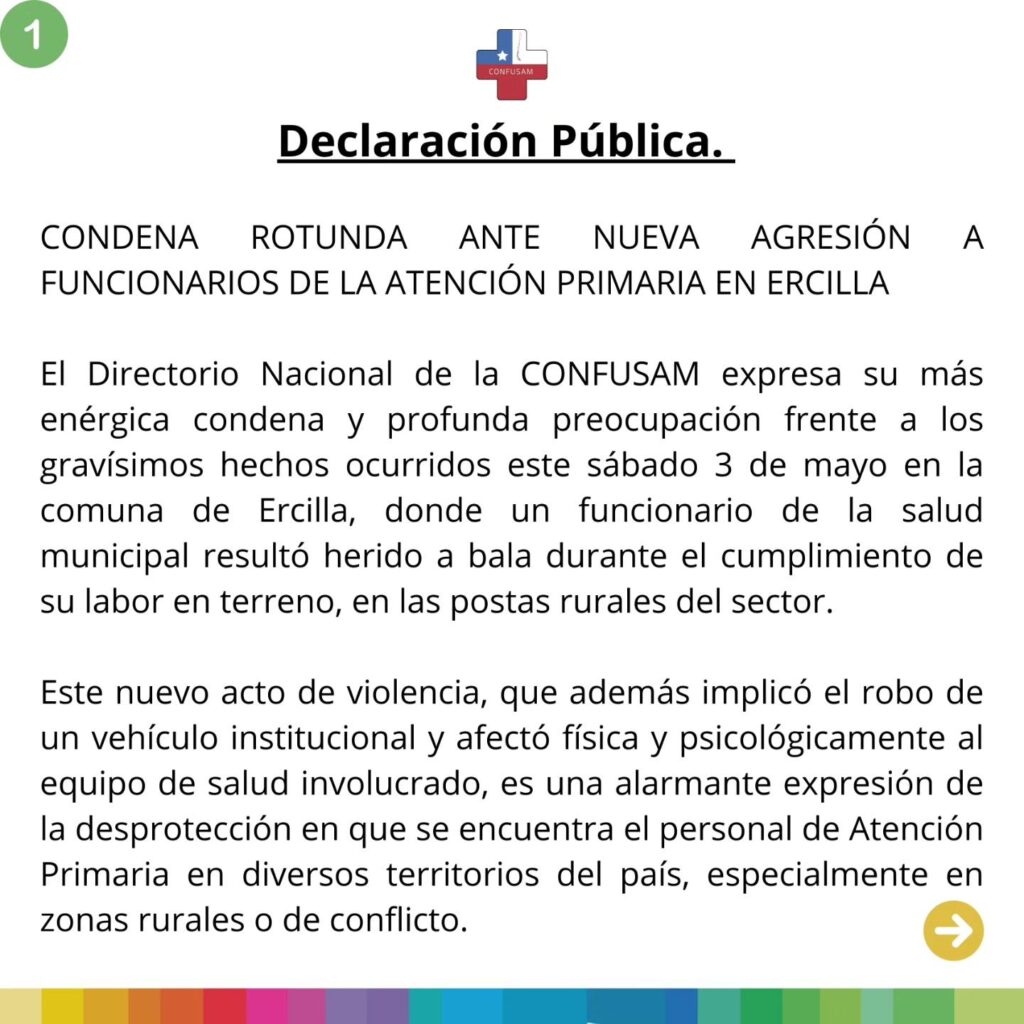 1

CONFUSAM

Declaración Pública.

CONDENA ROTUNDA ANTE NUEVA AGRESIÓN A FUNCIONARIOS DE LA ATENCIÓN PRIMARIA EN ERCILLA

El Directorio Nacional de la CONFUSAM expresa su más enérgica condena y profunda preocupación frente a los gravísimos hechos ocurridos este sábado 3 de mayo en la comuna de Ercilla, donde un funcionario de la salud municipal resultó herido a bala durante el cumplimiento de su labor en terreno, en las postas rurales del sector.

Este nuevo acto de violencia, que además implicó el robo de un vehículo institucional y afectó física y psicológicamente al equipo de salud involucrado, es una alarmante expresión de la desprotección en que se encuentra el personal de Atención Primaria en diversos territorios del país, especialmente en zonas rurales o de conflicto.